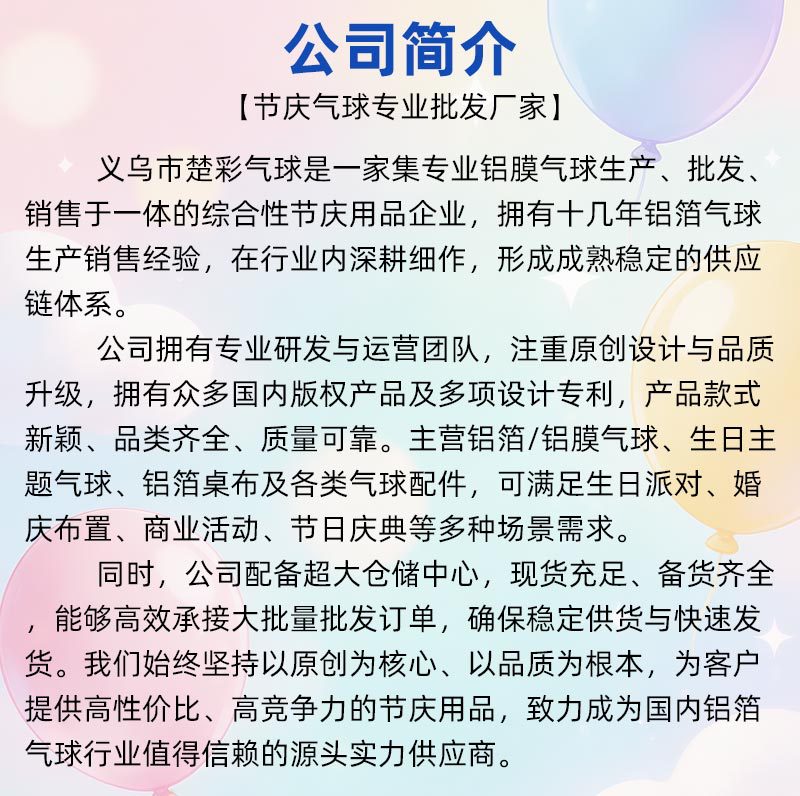 公司简介

【节庆气球专业批发厂家】

义乌市楚彩气球是一家集专业铝膜气球生产、批发、销售于一体的综合性节庆用品企业，拥有十几年铝箔气球生产销售经验，在行业内深耕细作，形成成熟稳定的供应链体系。

公司拥有专业研发与运营团队，注重原创设计与品质升级，拥有众多国内版权产品及多项设计专利，产品款式新颖、品类齐全、质量可靠。主营铝箔/铝膜气球、生日主题气球、铝箔桌布及各类气球配件，可满足生日派对、婚庆布置、商业活动、节日庆典等多种场景需求。

同时，公司配备超大仓储中心，现货充足、备货齐全，能够高效承接大批量批发订单，确保稳定供货与快速发货。我们始终坚持以原创为核心、以品质为根本，为客户提供高性价比、高竞争力的节庆用品，致力成为国内铝箔气球行业值得信赖的源头实力供应商。